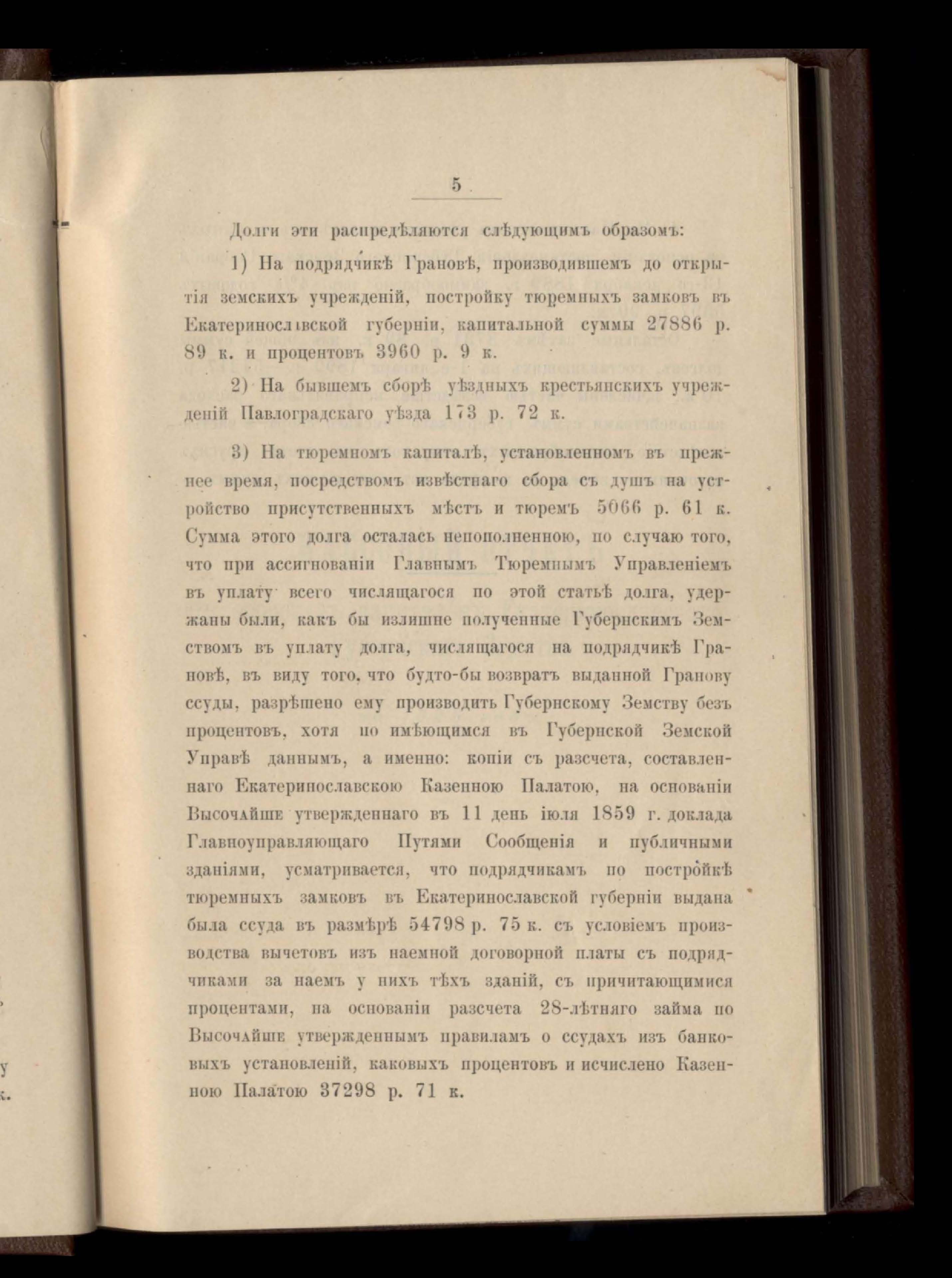 5

Долги эти распредѣляются слѣдующимъ образомъ:

1) На подрядчикѣ Грановѣ, производившемъ до открытія земскихъ учрежденій, постройку тюремныхъ замковъ въ Екатеринославской губерніи, капитальной суммы 27886 р. 89 к. и процентовъ 3960 р. 9 к.

2) На бывшемъ сборѣ уѣздныхъ крестьянскихъ учрежденій Павлоградскаго уѣзда 173 р. 72 к.

3) На тюремномъ капиталѣ, установленномъ въ прежнее время, посредствомъ извѣстнаго сбора съ душъ на устройство присутственныхъ мѣстъ и тюремъ 5066 р. 61 к. Сумма этого долга осталась непополненною, по случаю того, что при ассигнованіи Главнымъ Тюремнымъ Управленіемъ въ уплату всего числящагося по этой статьѣ долга, удержаны были, какъ бы излишне полученные Губернскимъ Земствомъ въ уплату долга, числящагося на подрядчикѣ Грановѣ, въ виду того, что будто-бы возвратъ выданной Гранову ссуды, разрѣшено ему производить Губернскому Земству безъ процентовъ, хотя по имѣющимся въ Губернской Земской Управѣ даннымъ, а именно: копіи съ разсчета, составленнаго Екатеринославскою Казенною Палатою, на основаніи Высочайше утвержденнаго въ 11 день іюля 1859 г. доклада Главноуправляющаго Путями Сообщенія и публичными зданіями, усматривается, что подрядчикамъ по постройкѣ тюремныхъ замковъ въ Екатеринославской губерніи выдана была ссуда въ размѣрѣ 54798 р. 75 к. съ условіемъ производства вычетовъ изъ наемной договорной платы съ подрядчиками за наемъ у нихъ тѣхъ зданій, съ причитающимися процентами, на основаніи разсчета 28-лѣтняго займа по Высочайше утвержденнымъ правиламъ о ссудахъ изъ банковыхъ установленій, каковыхъ процентовъ и исчислено Казенною Палатою 37298 р. 71 к.